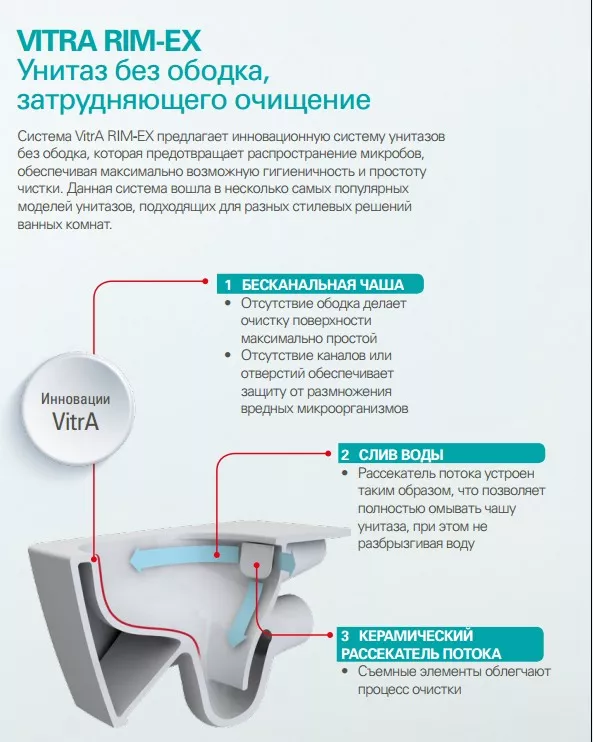 VITRA RIM-EX
Унитаз без ободка, затрудняющего очищение

Система VitrA RIM-EX предлагает инновационную систему унитазов без ободка, которая предотвращает распространение микробов, обеспечивая максимально возможную гигиеничность и простоту чистки. Данная система вошла в несколько самых популярных моделей унитазов, подходящих для разных стилевых решений ванных комнат.

Инновации VitrA

1 БЕСКАНАЛЬНАЯ ЧАША
• Отсутствие ободка делает очистку поверхности максимально простой
• Отсутствие каналов или отверстий обеспечивает защиту от размножения вредных микроорганизмов

2 СЛИВ ВОДЫ
• Рассекатель потока устроен таким образом, что позволяет полностью омывать чашу унитаза, при этом не разбрызгивая воду

3 КЕРАМИЧЕСКИЙ РАССЕКАТЕЛЬ ПОТОКА
• Съемные элементы облегчают процесс очистки